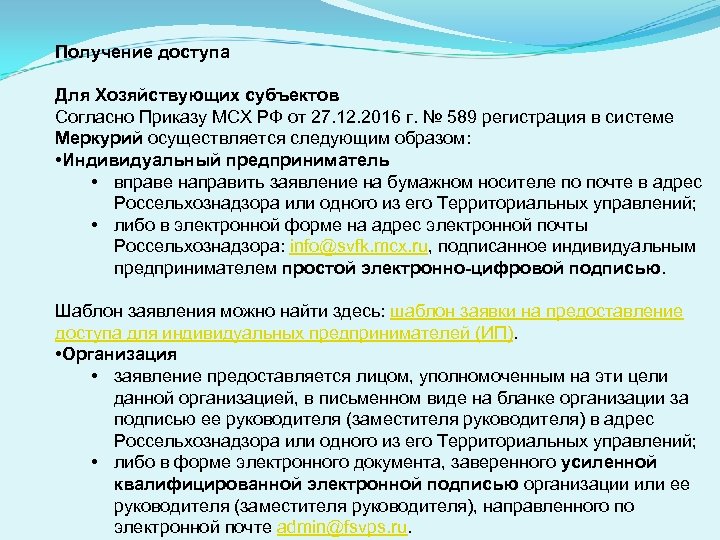 Получение доступа

Для Хозяйствующих субъектов
Согласно Приказу МСХ РФ от 27.12.2016 г. № 589 регистрация в системе Меркурий осуществляется следующим образом:
•Индивидуальный предприниматель
• вправе направить заявление на бумажном носителе по почте в адрес Россельхознадзора или одного из его Территориальных управлений;
• либо в электронной форме на адрес электронной почты Россельхознадзора: info@svfk.mcx.ru, подписанное индивидуальным предпринимателем простой электронно-цифровой подписью.

Шаблон заявления можно найти здесь: шаблон заявки на предоставление доступа для индивидуальных предпринимателей (ИП).
•Организация
• заявление предоставляется лицом, уполномоченным на эти цели данной организацией, в письменном виде на бланке организации за подписью ее руководителя (заместителя руководителя) в адрес Россельхознадзора или одного из его Территориальных управлений;
• либо в форме электронного документа, заверенного усиленной квалифицированной электронной подписью организации или ее руководителя (заместителя руководителя), направленного по электронной почте admin@fsvps.ru.